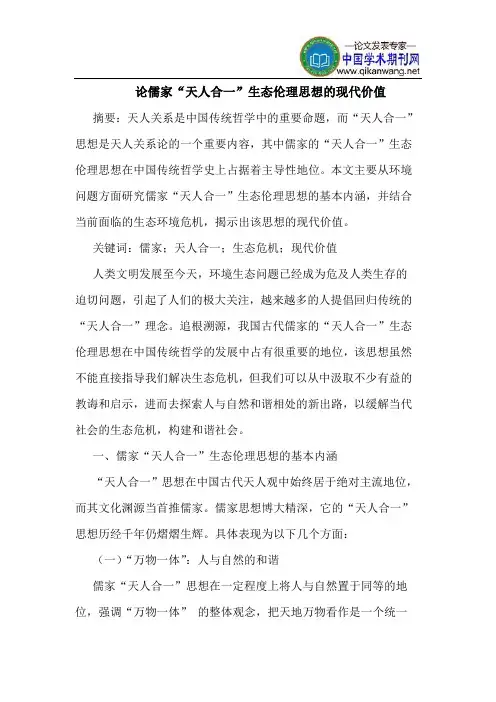 —论文发表专家—
中国学术期刊网
www.qikanwang.net

论儒家“天人合一”生态伦理思想的现代价值

摘要：天人关系是中国传统哲学中的重要命题，而“天人合一”思想是天人关系论的一个重要内容，其中儒家的“天人合一”生态伦理思想在中国传统哲学史上占据着主导性地位。本文主要从环境问题方面研究儒家“天人合一”生态伦理思想的基本内涵，并结合当前面临的生态环境危机，揭示出该思想的现代价值。

关键词：儒家；天人合一；生态危机；现代价值

人类文明发展至今天，环境生态问题已经成为危及人类生存的迫切问题，引起了人们的极大关注，越来越多的人提倡回归传统的“天人合一”理念。追根溯源，我国古代儒家的“天人合一”生态伦理思想在中国传统哲学的发展中占有很重要的地位，该思想虽然不能直接指导我们解决生态危机，但我们可以从中汲取不少有益的教诲和启示，进而去探索人与自然和谐相处的新出路，以缓解当代社会的生态危机，构建和谐社会。

一、儒家“天人合一”生态伦理思想的基本内涵

“天人合一”思想在中国古代天人观中始终居于绝对主流地位，而其文化渊源当首推儒家。儒家思想博大精深，它的“天人合一”思想历经千年仍熠熠生辉。具体表现为以下几个方面：

（一）“万物一体”：人与自然的和谐

儒家“天人合一”思想在一定程度上将人与自然置于同等的地位，强调“万物一体” 的整体观念，把天地万物看作是一个统一